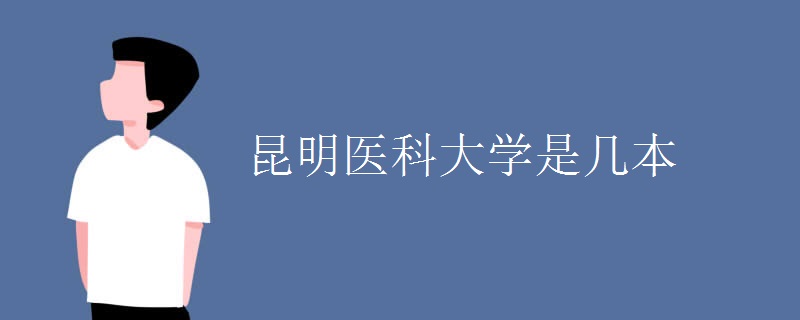 昆明医科大学是几本